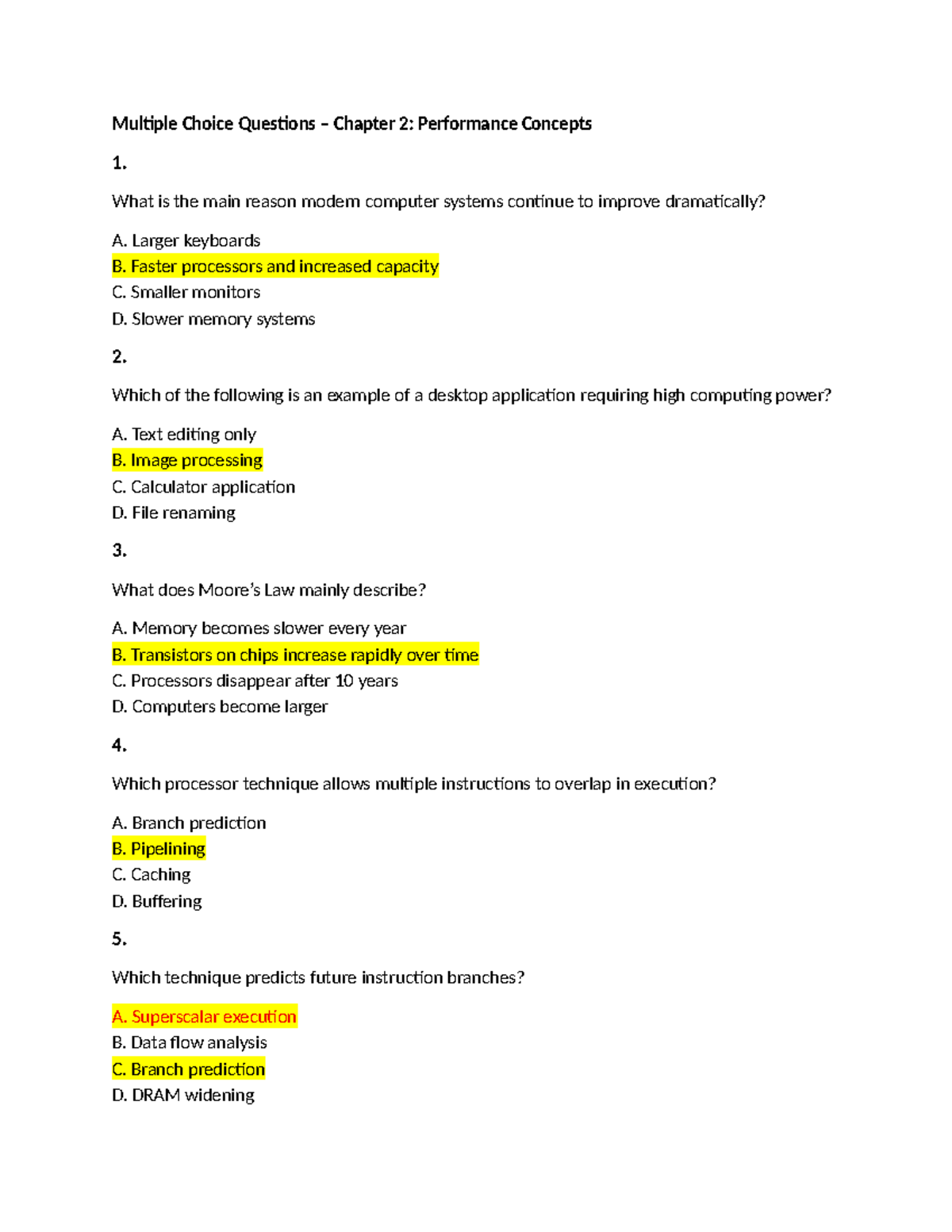 Multiple Choice Questions – Chapter 2: Performance Concepts

1.

What is the main reason modem computer systems continue to improve dramatically?

A. Larger keyboards
B. Faster processors and increased capacity
C. Smaller monitors
D. Slower memory systems

2.

Which of the following is an example of a desktop application requiring high computing power?

A. Text editing only
B. Image processing
C. Calculator application
D. File renaming

3.

What does Moore's Law mainly describe?

A. Memory becomes slower every year
B. Transistors on chips increase rapidly over time
C. Processors disappear after 10 years
D. Computers become larger

4.

Which processor technique allows multiple instructions to overlap in execution?

A. Branch prediction
B. Pipelining
C. Caching
D. Buffering

5.

Which technique predicts future instruction branches?

A. Superscalar execution
B. Data flow analysis
C. Branch prediction
D. DRAM widening